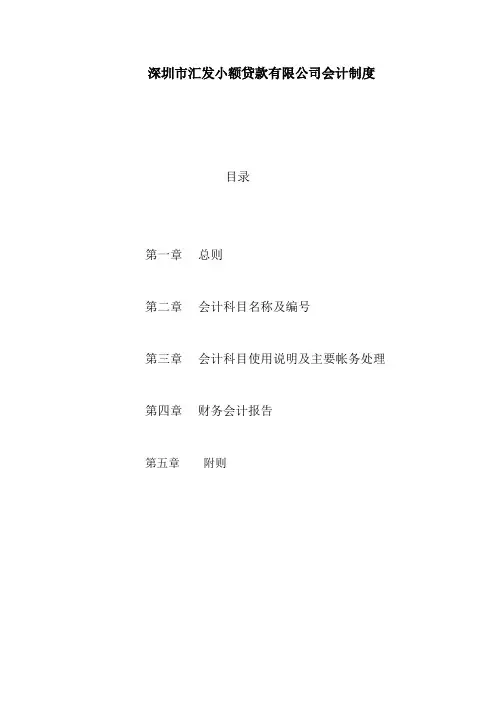 深圳市汇发小额贷款有限公司会计制度

目录

第一章 总则

第二章 会计科目名称及编号

第三章 会计科目使用说明及主要帐务处理

第四章 财务会计报告

第五章 附则